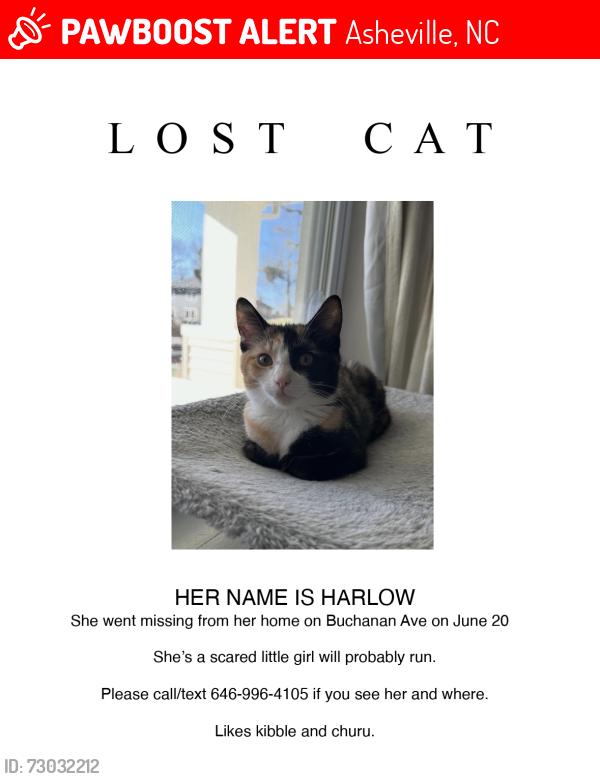 PAWBOOST ALERT Asheville, NC

LOST CAT

HER NAME IS HARLOW
She went missing from her home on Buchanan Ave on June 20

She's a scared little girl will probably run.

Please call/text 646-996-4105 if you see her and where.

Likes kibble and churu.

ID: 73032212